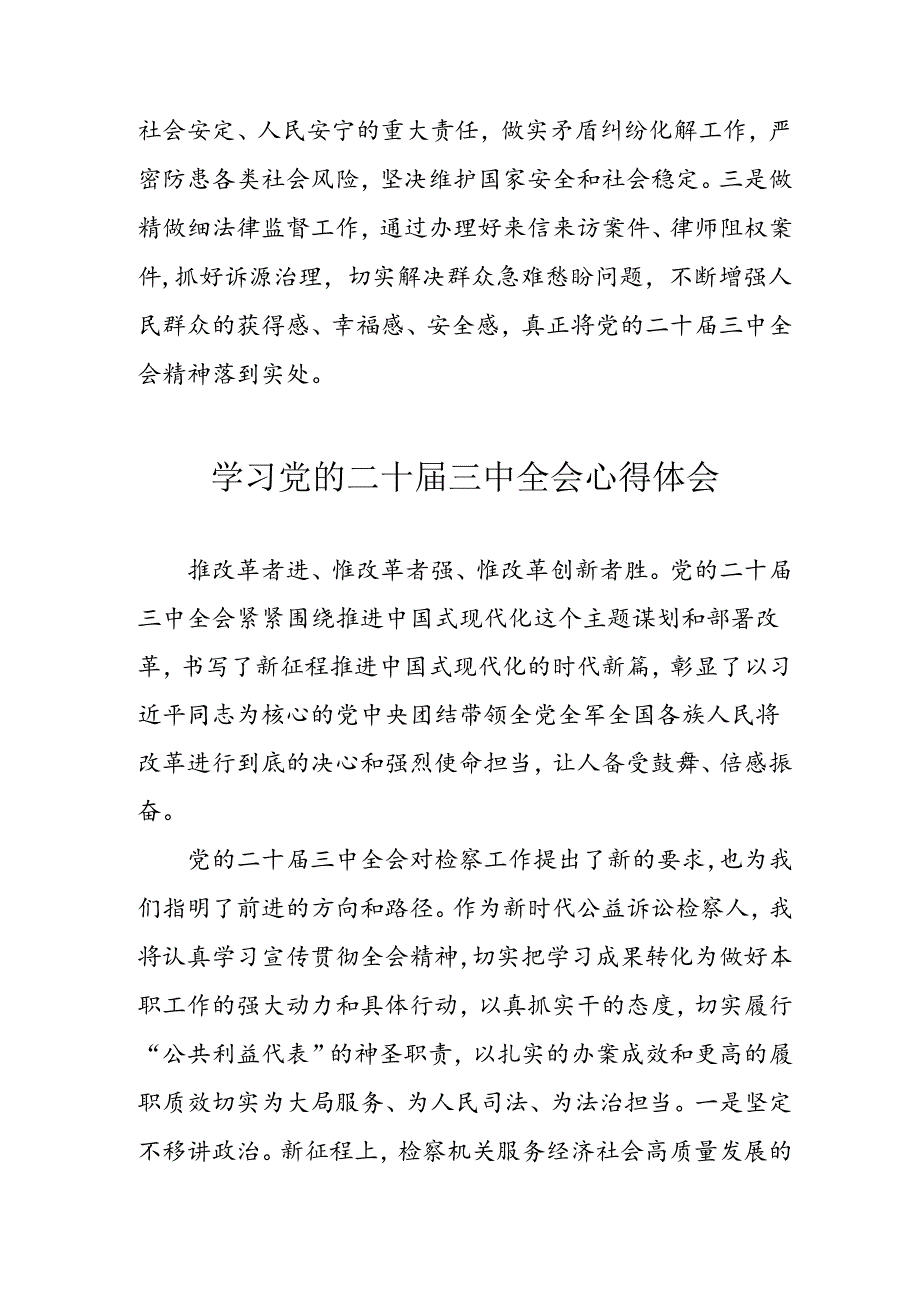 社会安定、人民安宁的重大责任，做实矛盾纠纷化解工作，严密防患各类社会风险，坚决维护国家安全和社会稳定。三是做精做细法律监督工作，通过办理好来信来访案件、律师阻权案件，抓好诉源治理，切实解决群众急难愁盼问题，不断增强人民群众的获得感、幸福感、安全感，真正将党的二十届三中全会精神落到实处。

学习党的二十届三中全会心得体会

推改革者进、惟改革者强、惟改革创新者胜。党的二十届三中全会紧紧围绕推进中国式现代化这个主题谋划和部署改革，书写了新征程推进中国式现代化的时代新篇，彰显了以习近平同志为核心的党中央团结带领全党全军全国各族人民将改革进行到底的决心和强烈使命担当，让人备受鼓舞、倍感振奋。

党的二十届三中全会对检察工作提出了新的要求，也为我们指明了前进的方向和路径。作为新时代公益诉讼检察人，我将认真学习宣传贯彻全会精神，切实把学习成果转化为做好本职工作的强大动力和具体行动，以真抓实干的态度，切实履行“公共利益代表”的神圣职责，以扎实的办案成效和更高的履职质效切实为大局服务、为人民司法、为法治担当。一是坚定不移讲政治。新征程上，检察机关服务经济社会高质量发展的